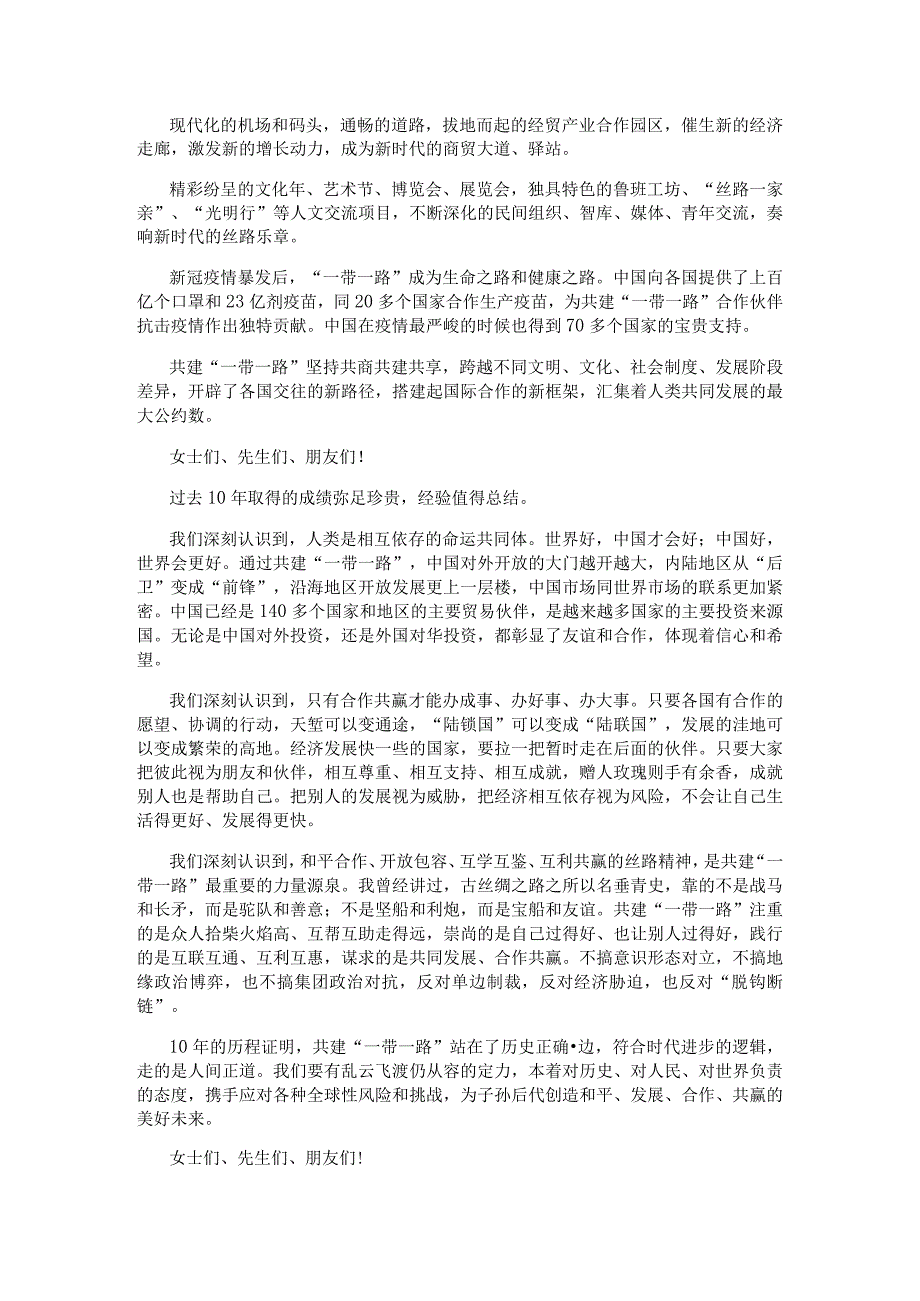 现代化的机场和码头，通畅的道路，拔地而起的经贸产业合作园区，催生新的经济走廊，激发新的增长动力，成为新时代的商贸大道、驿站。

精彩纷呈的文化年、艺术节、博览会、展览会，独具特色的鲁班工坊、“丝路一家亲”、“光明行”等人文交流项目，不断深化的民间组织、智库、媒体、青年交流，奏响新时代的丝路乐章。

新冠疫情暴发后，“一带一路”成为生命之路和健康之路。中国向各国提供了上百亿个口罩和23亿剂疫苗，同20多个国家合作生产疫苗，为共建“一带一路”合作伙伴抗击疫情作出独特贡献。中国在疫情最严峻的时候也得到70多个国家的宝贵支持。

共建“一带一路”坚持共商共建共享，跨越不同文明、文化、社会制度、发展阶段差异，开辟了各国交往的新路径，搭建起国际合作的新框架，汇集着人类共同发展的最大公约数。

女士们、先生们、朋友们!

过去10年取得的成绩弥足珍贵，经验值得总结。

我们深刻认识到，人类是相互依存的命运共同体。世界好，中国才会好；中国好，世界会更好。通过共建“一带一路”，中国对外开放的大门越开越大，内陆地区从“后卫”变成“前锋”，沿海地区开放发展更上一层楼，中国市场同世界市场的联系更加紧密。中国已经是140多个国家和地区的主要贸易伙伴，是越来越多国家的主要投资来源国。无论是中国对外投资，还是外国对华投资，都彰显了友谊和合作，体现着信心和希望。

我们深刻认识到，只有合作共赢才能办成事、办好事、办大事。只要各国有合作的愿望、协调的行动，天堑可以变通途，“陆锁国”可以变成“陆联国”，发展的洼地可以变成繁荣的高地。经济发展快一些的国家，要拉一把暂时走在后面的伙伴。只要大家把彼此视为朋友和伙伴，相互尊重、相互支持、相互成就，赠人玫瑰则手有余香，成就别人也是帮助自己。把别人的发展视为威胁，把经济相互依存视为风险，不会让自己生活得更好、发展得更快。

我们深刻认识到，和平合作、开放包容、互学互鉴、互利共赢的丝路精神，是共建“一带一路”最重要的力量源泉。我曾经讲过，古丝绸之路之所以名垂青史，靠的不是战马和长矛，而是驼队和善意；不是坚船和利炮，而是宝船和友谊。共建“一带一路”注重的是众人拾柴火焰高、互帮互助走得远，崇尚的是自己过得好、也让别人过得好，践行的是互联互通、互利互惠，谋求的是共同发展、合作共赢。不搞意识形态对立，不搞地缘政治博弈，也不搞集团政治对抗，反对单边制裁，反对经济胁迫，也反对“脱钩断链”。

10年的历程证明，共建“一带一路”站在了历史正确•边，符合时代进步的逻辑，走的是人间正道。我们要有乱云飞渡仍从容的定力，本着对历史、对人民、对世界负责的态度，携手应对各种全球性风险和挑战，为子孙后代创造和平、发展、合作、共赢的美好未来。

女士们、先生们、朋友们!